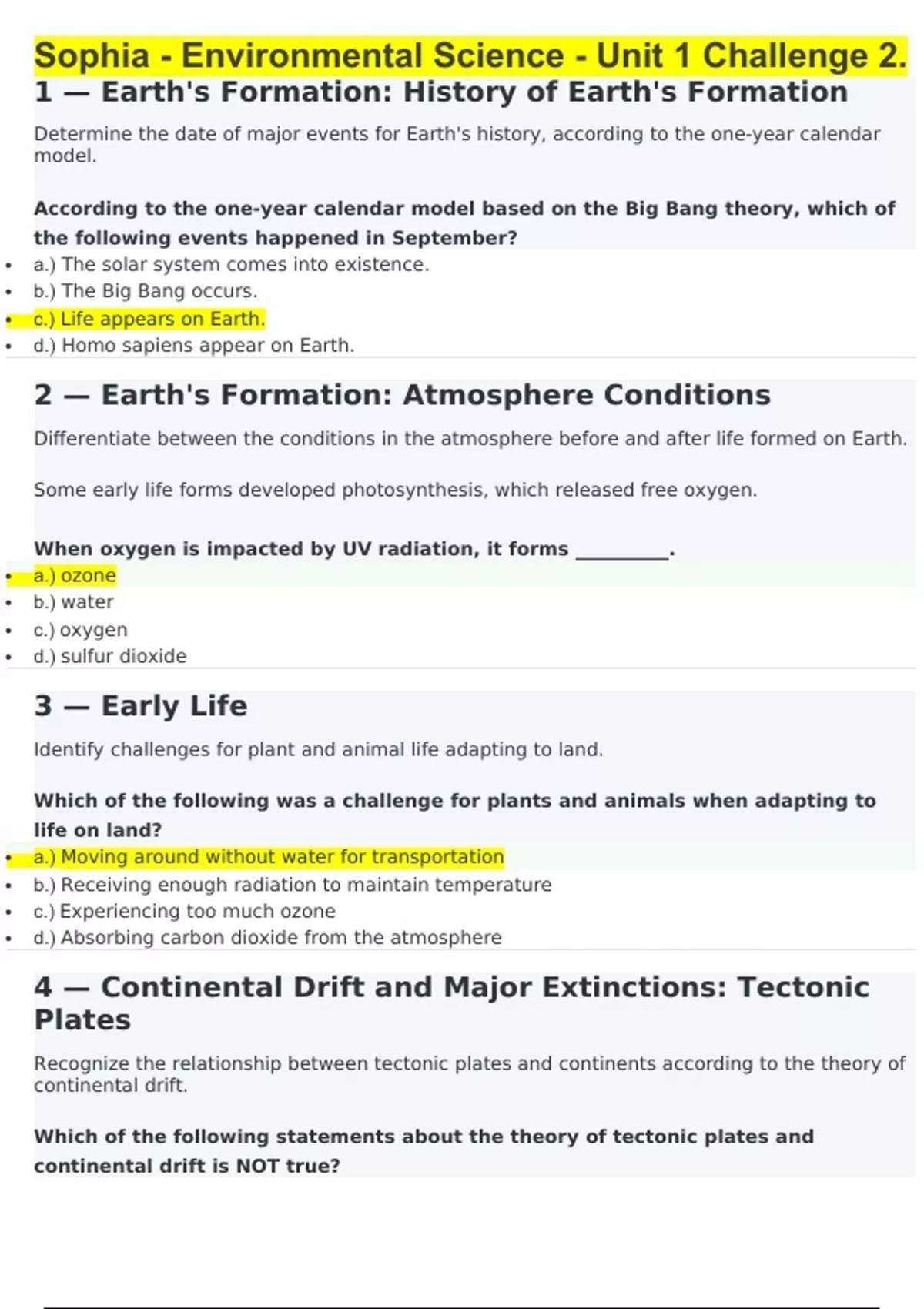 Sophia - Environmental Science - Unit 1 Challenge 2.

1 — Earth's Formation: History of Earth's Formation

Determine the date of major events for Earth's history, according to the one-year calendar model.

According to the one-year calendar model based on the Big Bang theory, which of the following events happened in September?

• a.) The solar system comes into existence.
• b.) The Big Bang occurs.
• c.) Life appears on Earth.
• d.) Homo sapiens appear on Earth.

2 — Earth's Formation: Atmosphere Conditions

Differentiate between the conditions in the atmosphere before and after life formed on Earth.

Some early life forms developed photosynthesis, which released free oxygen.

When oxygen is impacted by UV radiation, it forms ____.

• a.) ozone
• b.) water
• c.) oxygen
• d.) sulfur dioxide

3 — Early Life

Identify challenges for plant and animal life adapting to land.

Which of the following was a challenge for plants and animals when adapting to life on land?

• a.) Moving around without water for transportation
• b.) Receiving enough radiation to maintain temperature
• c.) Experiencing too much ozone
• d.) Absorbing carbon dioxide from the atmosphere

4 — Continental Drift and Major Extinctions: Tectonic Plates

Recognize the relationship between tectonic plates and continents according to the theory of continental drift.

Which of the following statements about the theory of tectonic plates and continental drift is NOT true?